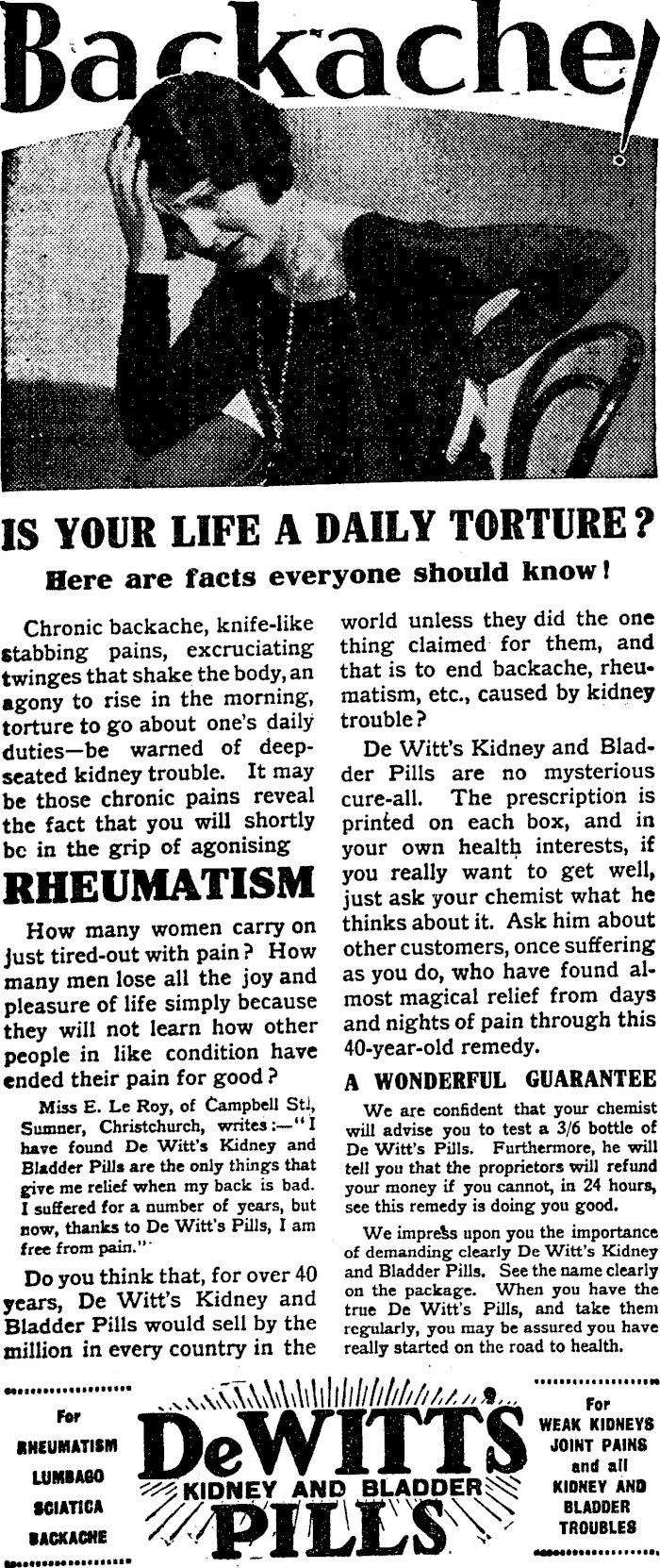 Backache!

IS YOUR LIFE A DAILY TORTURE?

Here are facts everyone should know!

Chronic backache, knife-like stabbing pains, excruciating twinges that shake the body, an agony to rise in the morning, torture to go about one's daily duties—be warned of deep-seated kidney trouble. It may be those chronic pains reveal the fact that you will shortly be in the grip of agonising

RHEUMATISM

How many women carry on just tired-out with pain? How many men lose all the joy and pleasure of life simply because they will not learn how other people in like condition have ended their pain for good?

Miss E. Le Roy, of Campbell St., Sumner, Christchurch, writes:—"I have found De Witt's Kidney and Bladder Pills are the only things that give me relief when my back is bad. I suffered for a number of years, but now, thanks to De Witt's Pills, I am free from pain."

Do you think that, for over 40 years, De Witt's Kidney and Bladder Pills would sell by the million in every country in the world unless they did the one thing claimed for them, and that is to end backache, rheumatism, etc., caused by kidney trouble?

De Witt's Kidney and Bladder Pills are no mysterious cure-all. The prescription is printed on each box, and in your own health interests, if you really want to get well, just ask your chemist what he thinks about it. Ask him about other customers, once suffering as you do, who have found almost magical relief from days and nights of pain through this 40-year-old remedy.

A WONDERFUL GUARANTEE

We are confident that your chemist will advise you to test a 3/6 bottle of De Witt's Pills. Furthermore, he will tell you that the proprietors will refund your money if you cannot, in 24 hours, see this remedy is doing you good.

We impress upon you the importance of demanding clearly De Witt's Kidney and Bladder Pills. See the name clearly on the package. When you have the true De Witt's Pills, and take them regularly, you may be assured you have really started on the road to health.

For RHEUMATISM LUMBAGO SCIATICA BACKACHE

DeWITTS KIDNEY AND BLADDER PILLS

For WEAK KIDNEYS JOINT PAINS and all KIDNEY AND BLADDER TROUBLES